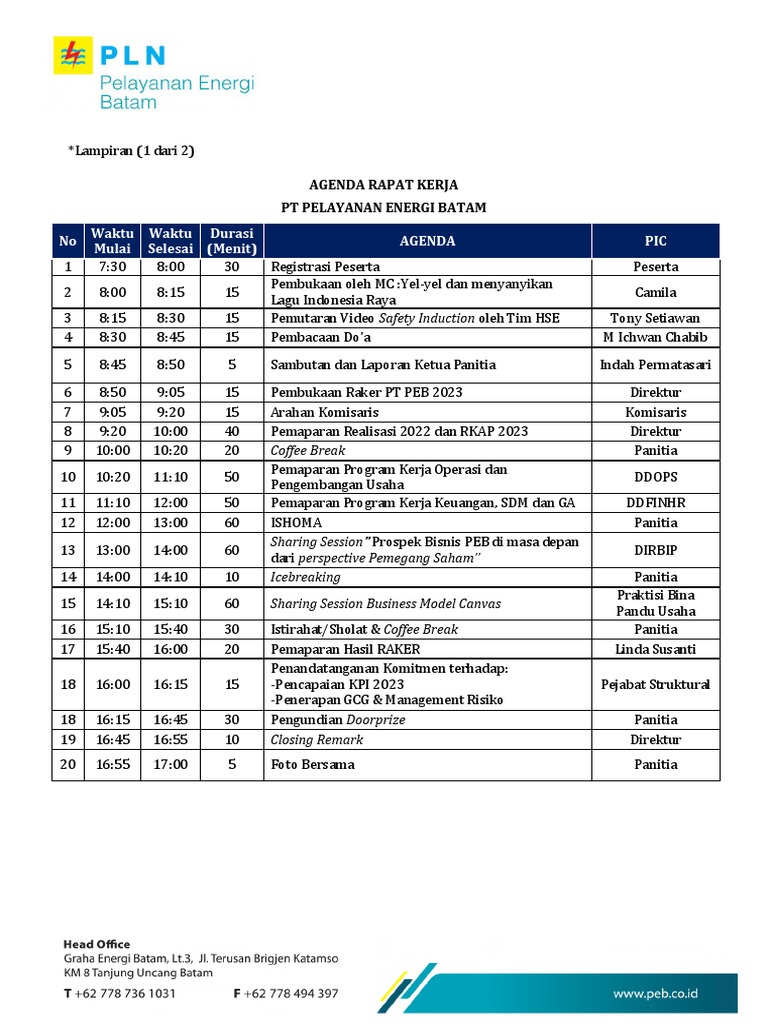 PLN
Pelayanan Energi Batam

*Lampiran (1 dari 2)

AGENDA RAPAT KERJA
PT PELAYANAN ENERGI BATAM

| No | Waktu Mulai | Waktu Selesai | Durasi (Menit) | AGENDA | PIC |
|---|---|---|---|---|---|
| 1 | 7:30 | 8:00 | 30 | Registrasi Peserta | Peserta |
| 2 | 8:00 | 8:15 | 15 | Pembukaan oleh MC :Yel-yel dan menyanyikan Lagu Indonesia Raya | Camila |
| 3 | 8:15 | 8:30 | 15 | Pemutaran Video Safety Induction oleh Tim HSE | Tony Setiawan |
| 4 | 8:30 | 8:45 | 15 | Pembacaan Do'a | M Ichwan Chabib |
| 5 | 8:45 | 8:50 | 5 | Sambutan dan Laporan Ketua Panitia | Indah Permatasari |
| 6 | 8:50 | 9:05 | 15 | Pembukaan Raker PT PEB 2023 | Direktur |
| 7 | 9:05 | 9:20 | 15 | Arahan Komisaris | Komisaris |
| 8 | 9:20 | 10:00 | 40 | Pemaparan Realisasi 2022 dan RKAP 2023 | Direktur |
| 9 | 10:00 | 10:20 | 20 | Coffee Break | Panitia |
| 10 | 10:20 | 11:10 | 50 | Pemaparan Program Kerja Operasi dan Pengembangan Usaha | DDOPS |
| 11 | 11:10 | 12:00 | 50 | Pemaparan Program Kerja Keuangan, SDM dan GA | DDFINHR |
| 12 | 12:00 | 13:00 | 60 | ISHOMA | Panitia |
| 13 | 13:00 | 14:00 | 60 | Sharing Session "Prospek Bisnis PEB di masa depan dari perspective Pemegang Saham" | DIRBIP |
| 14 | 14:00 | 14:10 | 10 | Icebreaking | Panitia |
| 15 | 14:10 | 15:10 | 60 | Sharing Session Business Model Canvas | Praktisi Bina Pandu Usaha |
| 16 | 15:10 | 15:40 | 30 | Istirahat/Sholat & Coffee Break | Panitia |
| 17 | 15:40 | 16:00 | 20 | Pemaparan Hasil RAKER | Linda Susanti |
| 18 | 16:00 | 16:15 | 15 | Penandatanganan Komitmen terhadap: -Pencapaian KPI 2023 -Penerapan GCG & Management Risiko | Pejabat Struktural |
| 18 | 16:15 | 16:45 | 30 | Pengundian Doorprize | Panitia |
| 19 | 16:45 | 16:55 | 10 | Closing Remark | Direktur |
| 20 | 16:55 | 17:00 | 5 | Foto Bersama | Panitia |

Head Office
Graha Energi Batam, Lt.3, Jl. Terusan Brigjen Katamso
KM 8 Tanjung Uncang Batam
T +62 778 736 1031 F +62 778 494 397
www.peb.co.id